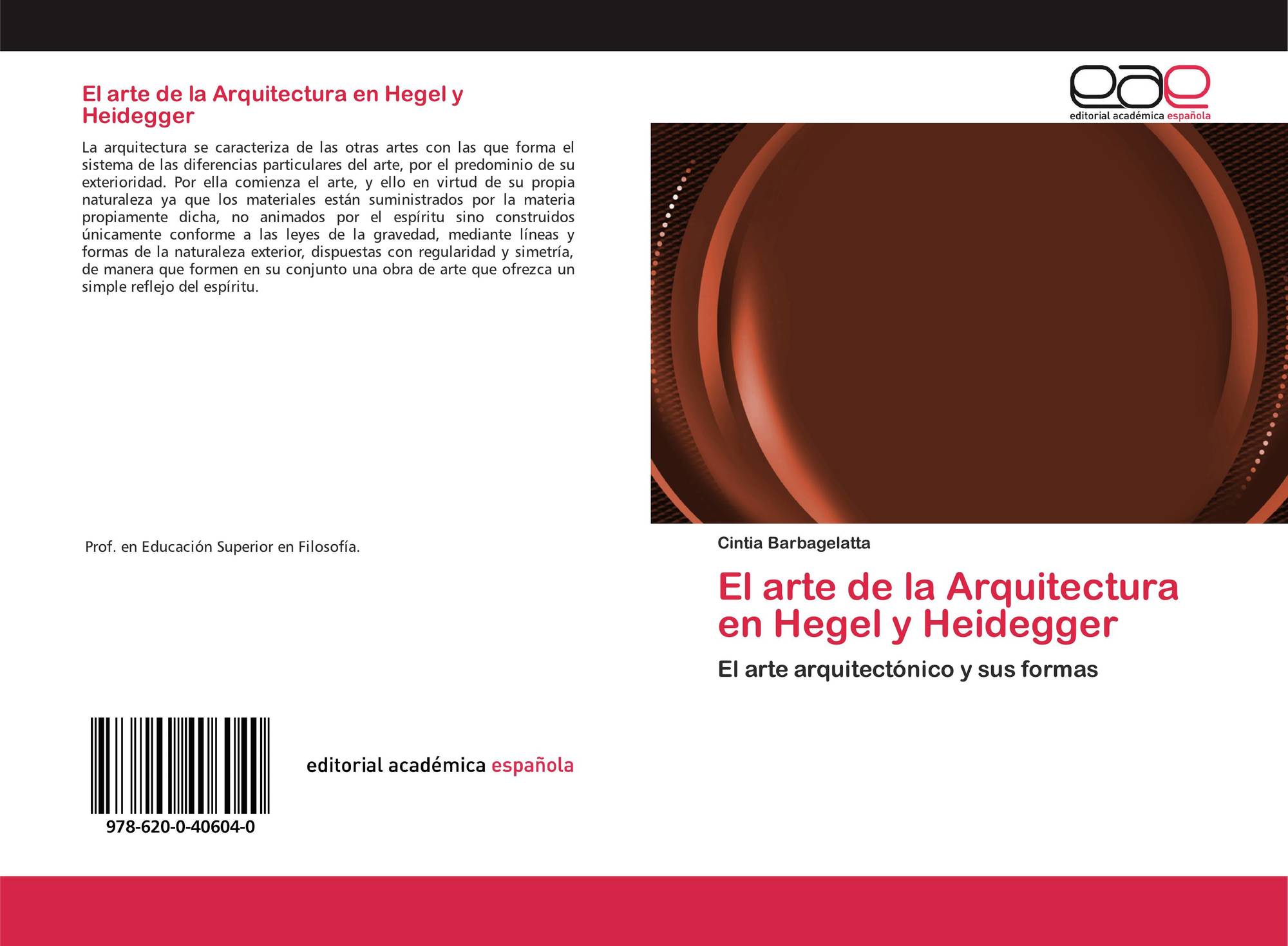 El arte de la Arquitectura en Hegel y Heidegger

La arquitectura se caracteriza de las otras artes con las que forma el sistema de las diferencias particulares del arte, por el predominio de su exterioridad. Por ella comienza el arte, y ello en virtud de su propia naturaleza ya que los materiales están suministrados por la materia propiamente dicha, no animados por el espíritu sino construidos únicamente conforme a las leyes de la gravedad, mediante líneas y formas de la naturaleza exterior, dispuestas con regularidad y simetría, de manera que formen en su conjunto una obra de arte que ofrezca un simple reflejo del espíritu.

Prof. en Educación Superior en Filosofía.

978-620-0-40604-0

editorial académica española

eae
editorial académica española

Cintia Barbagelatta

El arte de la Arquitectura en Hegel y Heidegger

El arte arquitectónico y sus formas